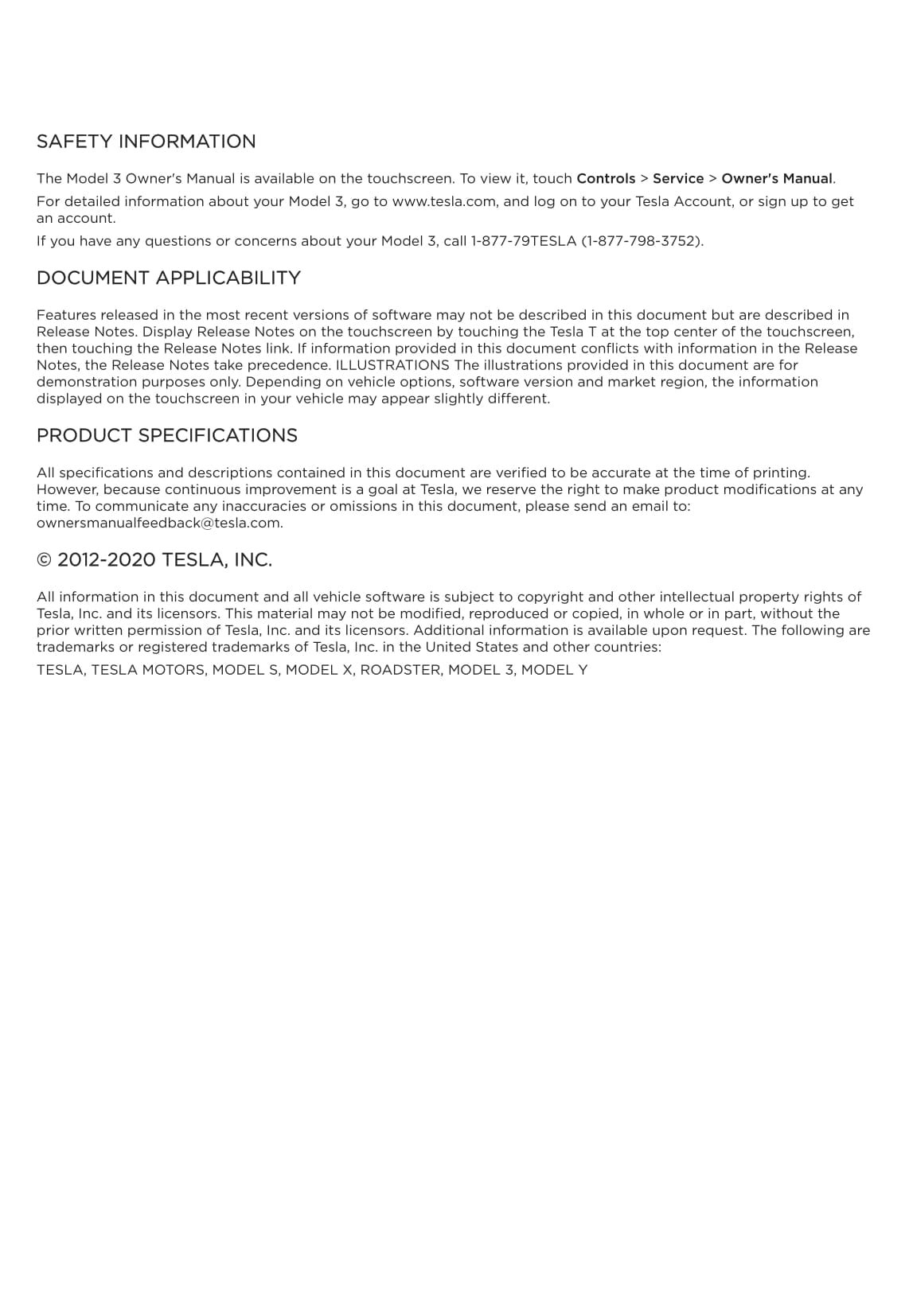 SAFETY INFORMATION

The Model 3 Owner's Manual is available on the touchscreen. To view it, touch Controls > Service > Owner's Manual.

For detailed information about your Model 3, go to www.tesla.com, and log on to your Tesla Account, or sign up to get an account.

If you have any questions or concerns about your Model 3, call 1-877-79TESLA (1-877-798-3752).

DOCUMENT APPLICABILITY

Features released in the most recent versions of software may not be described in this document but are described in Release Notes. Display Release Notes on the touchscreen by touching the Tesla T at the top center of the touchscreen, then touching the Release Notes link. If information provided in this document conflicts with information in the Release Notes, the Release Notes take precedence. ILLUSTRATIONS The illustrations provided in this document are for demonstration purposes only. Depending on vehicle options, software version and market region, the information displayed on the touchscreen in your vehicle may appear slightly different.

PRODUCT SPECIFICATIONS

All specifications and descriptions contained in this document are verified to be accurate at the time of printing. However, because continuous improvement is a goal at Tesla, we reserve the right to make product modifications at any time. To communicate any inaccuracies or omissions in this document, please send an email to: ownersmanualfeedback@tesla.com.

© 2012-2020 TESLA, INC.

All information in this document and all vehicle software is subject to copyright and other intellectual property rights of Tesla, Inc. and its licensors. This material may not be modified, reproduced or copied, in whole or in part, without the prior written permission of Tesla, Inc. and its licensors. Additional information is available upon request. The following are trademarks or registered trademarks of Tesla, Inc. in the United States and other countries:

TESLA, TESLA MOTORS, MODEL S, MODEL X, ROADSTER, MODEL 3, MODEL Y